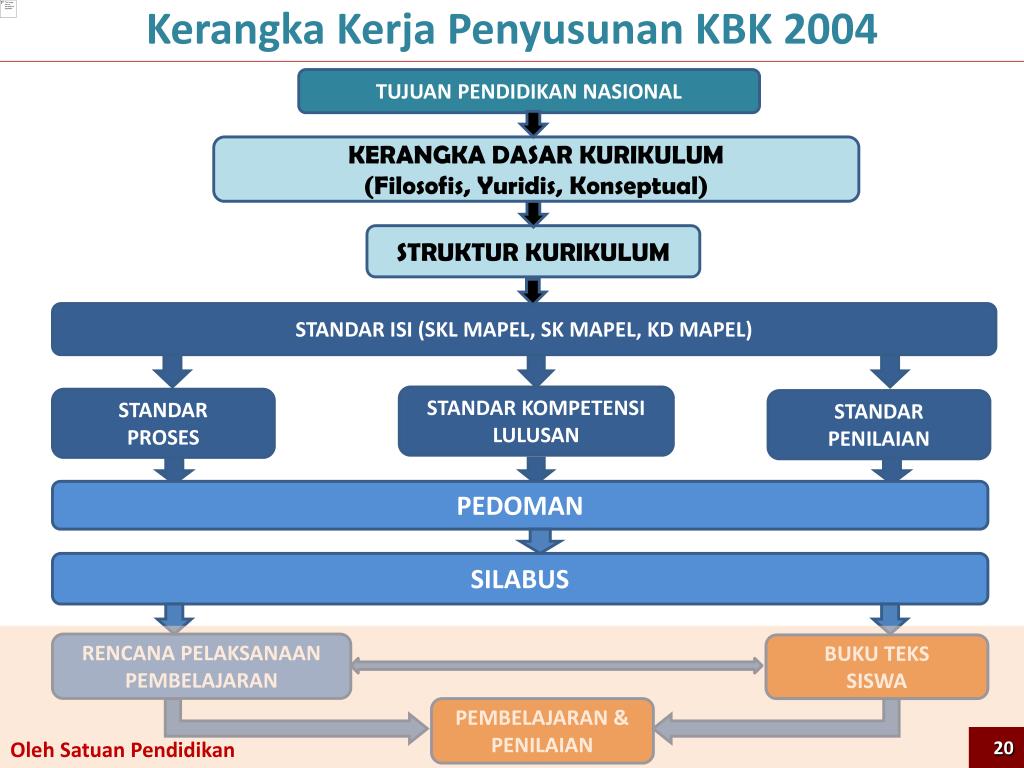 Kerangka Kerja Penyusunan KBK 2004

TUJUAN PENDIDIKAN NASIONAL

KERANGKA DASAR KURIKULUM
(Filosofis, Yuridis, Konseptual)

STRUKTUR KURIKULUM

STANDAR ISI (SKL MAPEL, SK MAPEL, KD MAPEL)

STANDAR PROSES

STANDAR KOMPETENSI LULUSAN

STANDAR PENILAIAN

PEDOMAN

SILABUS

RENCANA PELAKSANAAN PEMBELAJARAN

BUKU TEKS SISWA

PEMBELAJARAN & PENILAIAN

Oleh Satuan Pendidikan

20